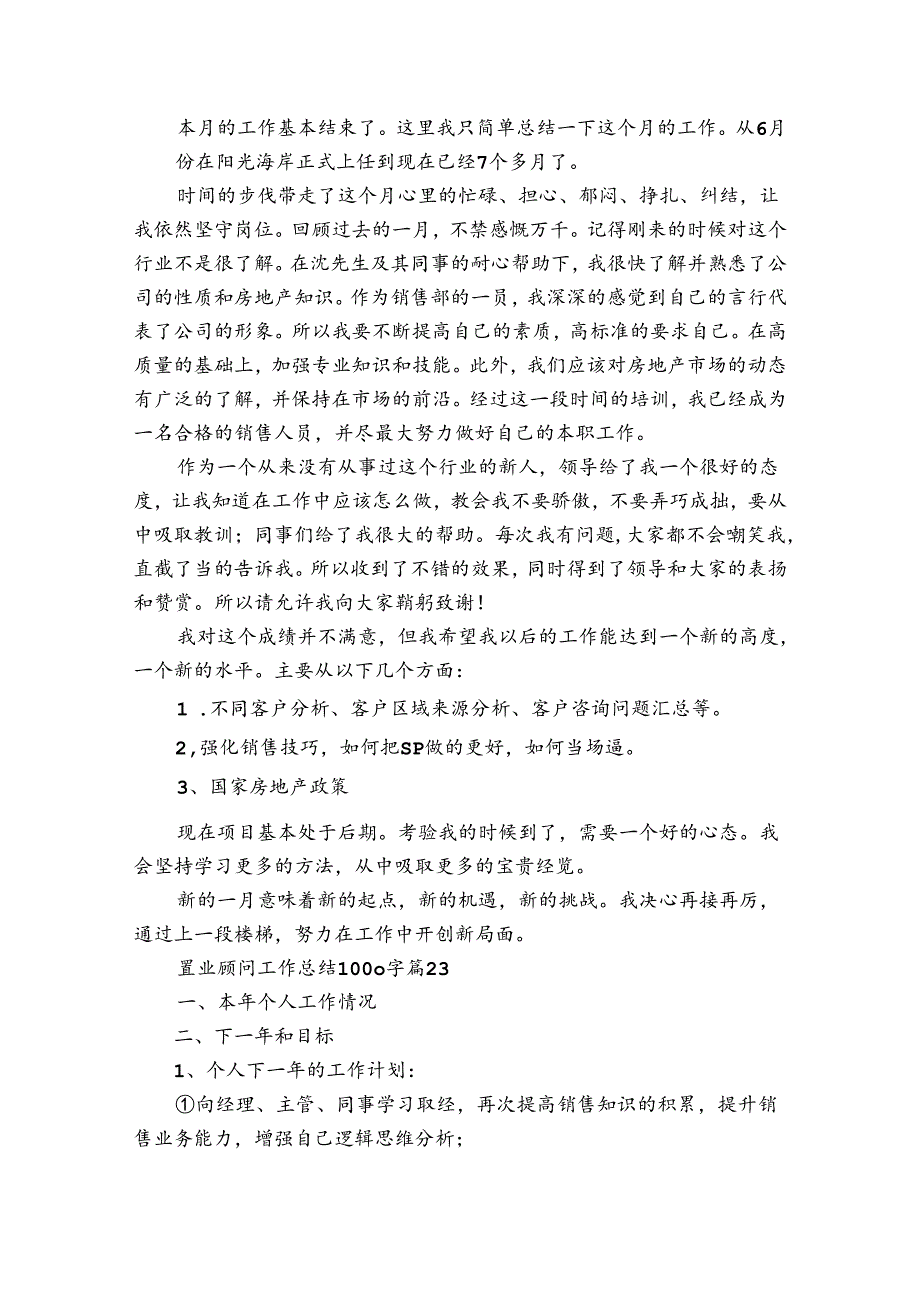 本月的工作基本结束了。这里我只简单总结一下这个月的工作。从6月份在阳光海岸正式上任到现在已经7个多月了。

时间的步伐带走了这个月心里的忙碌、担心、郁闷、挣扎、纠结，让我依然坚守岗位。回顾过去的一月，不禁感慨万千。记得刚来的时候对这个行业不是很了解。在沈先生及其同事的耐心帮助下，我很快了解并熟悉了公司的性质和房地产知识。作为销售部的一员，我深深的感觉到自己的言行代表了公司的形象。所以我要不断提高自己的素质，高标准的要求自己。在高质量的基础上，加强专业知识和技能。此外，我们应该对房地产市场的动态有广泛的了解，并保持在市场的前沿。经过这一段时间的培训，我已经成为一名合格的销售人员，并尽最大努力做好自己的本职工作。

作为一个从来没有从事过这个行业的新人，领导给了我一个很好的态度，让我知道在工作中应该怎么做，教会我不要骄傲，不要弄巧成拙，要从中吸取教训；同事们给了我很大的帮助。每次我有问题，大家都不会嘲笑我，直截了当的告诉我。所以收到了不错的效果，同时得到了领导和大家的表扬和赞赏。所以请允许我向大家鞠躬致谢！

我对这个成绩并不满意，但我希望我以后的工作能达到一个新的高度，一个新的水平。主要从以下几个方面：

1 .不同客户分析、客户区域来源分析、客户咨询问题汇总等。

2,强化销售技巧，如何把SP做的更好，如何当场逼。

3、国家房地产政策

现在项目基本处于后期。考验我的时候到了，需要一个好的心态。我会坚持学习更多的方法，从中吸取更多的宝贵经览。

新的一月意味着新的起点，新的机遇，新的挑战。我决心再接再厉，通过上一段楼梯，努力在工作中开创新局面。

置业顾问工作总结100o字篇23

一、本年个人工作情况

二、下一年和目标

1、个人下一年的工作计划：

①向经理、主管、同事学习取经，再次提高销售知识的积累，提升销售业务能力，增强自己逻辑思维分析；